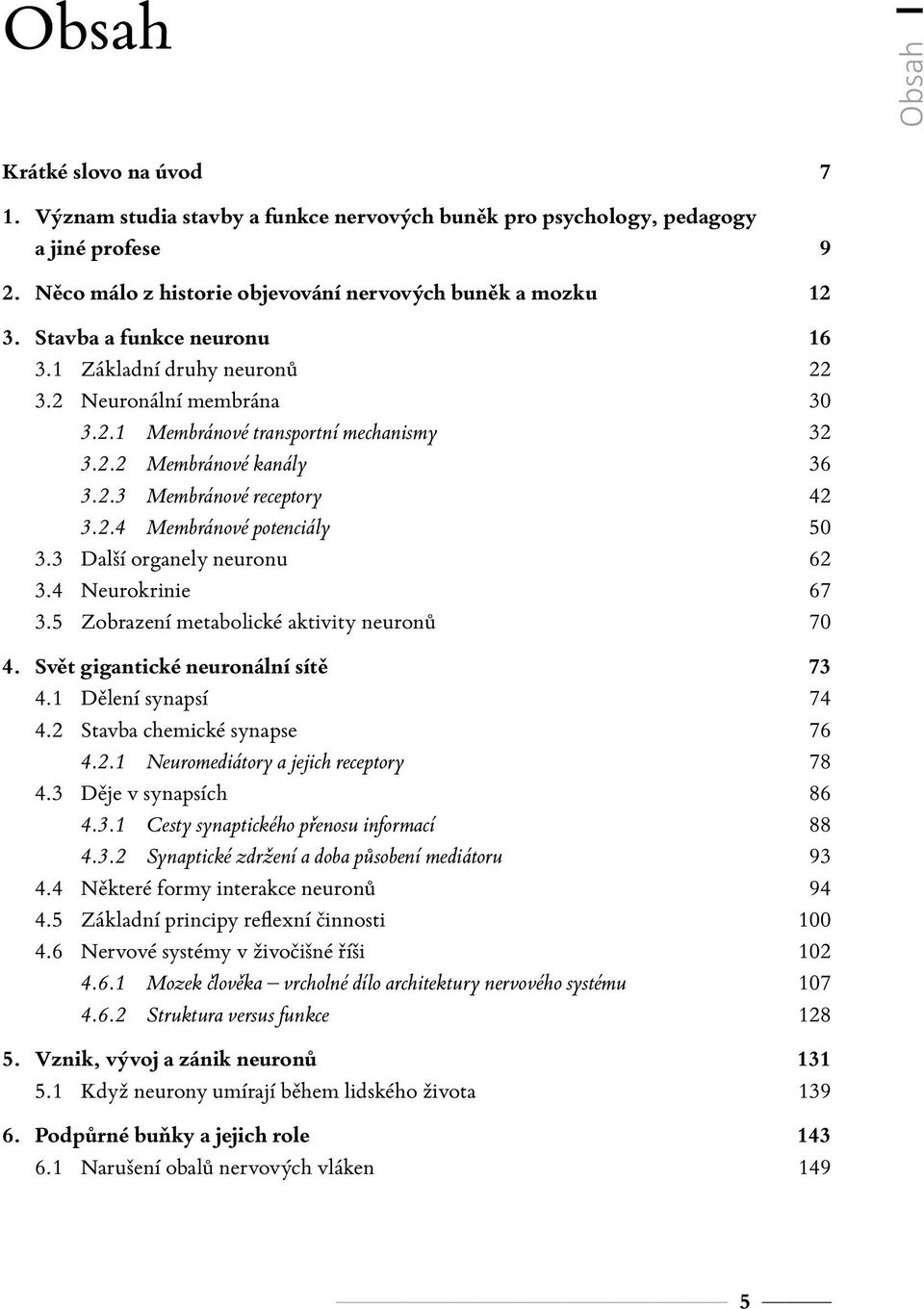 Obsah

Obsah

Krátké slovo na úvod 7

1. Význam studia stavby a funkce nervových buněk pro psychology, pedagogy a jiné profese 9

2. Něco málo z historie objevování nervových buněk a mozku 12

3. Stavba a funkce neuronu 16
3.1 Základní druhy neuronů 22
3.2 Neuronální membrána 30
3.2.1 Membránové transportní mechanismy 32
3.2.2 Membránové kanály 36
3.2.3 Membránové receptory 42
3.2.4 Membránové potenciály 50
3.3 Další organely neuronu 62
3.4 Neurokrinie 67
3.5 Zobrazení metabolické aktivity neuronů 70

4. Svět gigantické neuronální sítě 73
4.1 Dělení synapsí 74
4.2 Stavba chemické synapse 76
4.2.1 Neuromediátory a jejich receptory 78
4.3 Děje v synapsích 86
4.3.1 Cesty synaptického přenosu informací 88
4.3.2 Synaptické zdržení a doba působení mediátoru 93
4.4 Některé formy interakce neuronů 94
4.5 Základní principy reflexní činnosti 100
4.6 Nervové systémy v živočišné říši 102
4.6.1 Mozek člověka – vrcholné dílo architektury nervového systému 107
4.6.2 Struktura versus funkce 128

5. Vznik, vývoj a zánik neuronů 131
5.1 Když neurony umírají během lidského života 139

6. Podpůrné buňky a jejich role 143
6.1 Narušení obalů nervových vláken 149

5